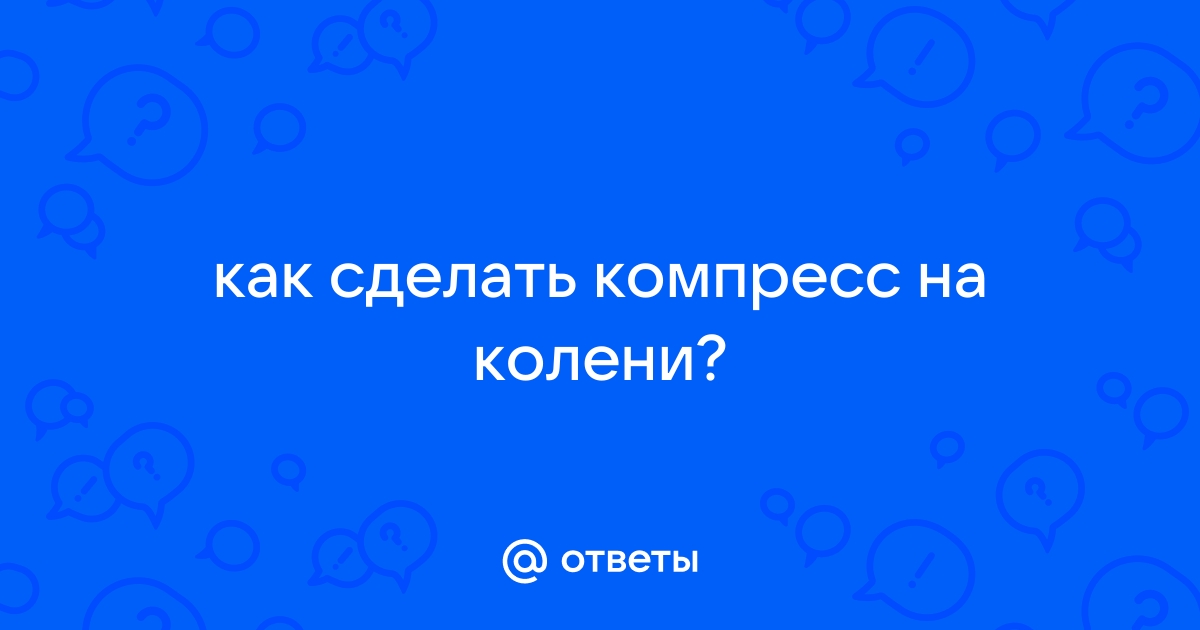 как сделать компресс на колени?

@ ответы